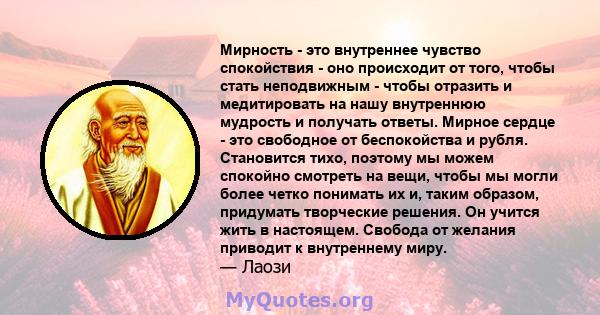 Мирность - это внутреннее чувство спокойствия - оно происходит от того, чтобы стать неподвижным - чтобы отразить и медитировать на нашу внутреннюю мудрость и получать ответы. Мирное сердце - это свободное от беспокойства и рубля. Становится тихо, поэтому мы можем спокойно смотреть на вещи, чтобы мы могли более четко понимать их и, таким образом, придумать творческие решения. Он учится жить в настоящем. Свобода от желания приводит к внутреннему миру.
— Лаози

MyQuotes.org